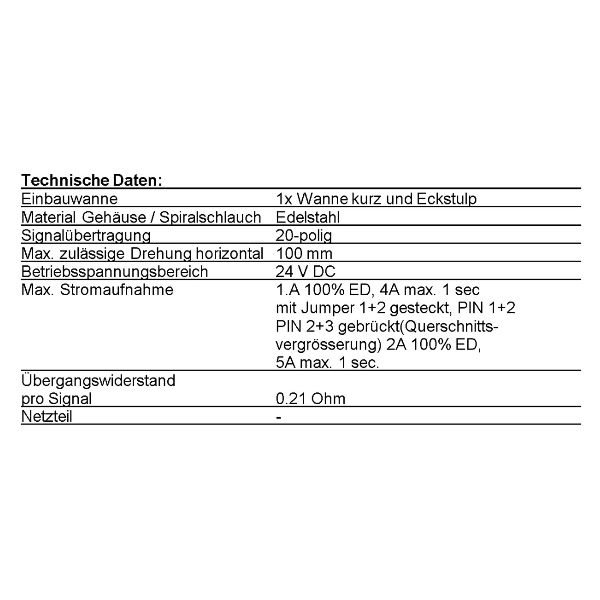 **Technische Daten:**

| | |
|---|---|
| Einbauwanne | 1x Wanne kurz und Eckstulp |
| Material Gehäuse / Spiralschlauch | Edelstahl |
| Signalübertragung | 20-polig |
| Max. zulässige Drehung horizontal | 100 mm |
| Betriebsspannungsbereich | 24 V DC |
| Max. Stromaufnahme | 1.A 100% ED, 4A max. 1 sec mit Jumper 1+2 gesteckt, PIN 1+2 PIN 2+3 gebrückt(Querschnittsvergrösserung) 2A 100% ED, 5A max. 1 sec. |
| Übergangswiderstand pro Signal | 0.21 Ohm |
| Netzteil | - |